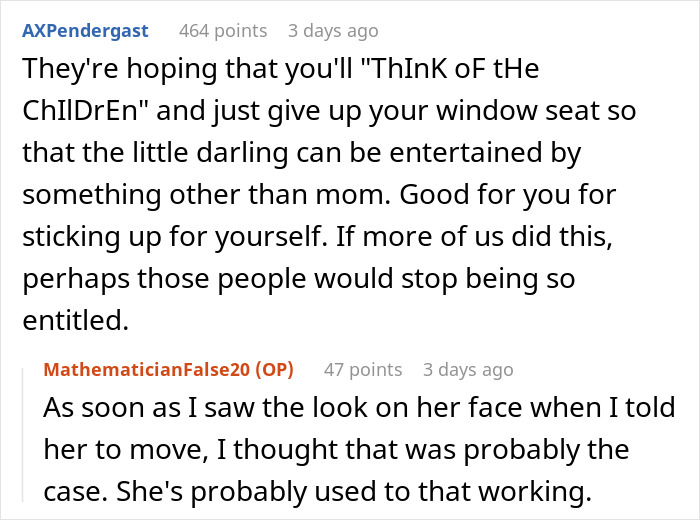 AXPendergast 464 points 3 days ago

They're hoping that you'll "ThInK oF tHe ChIlDrEn" and just give up your window seat so that the little darling can be entertained by something other than mom. Good for you for sticking up for yourself. If more of us did this, perhaps those people would stop being so entitled.

MathematicianFalse20 (OP) 47 points 3 days ago

As soon as I saw the look on her face when I told her to move, I thought that was probably the case. She's probably used to that working.